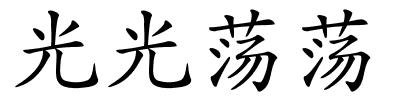 光光荡荡